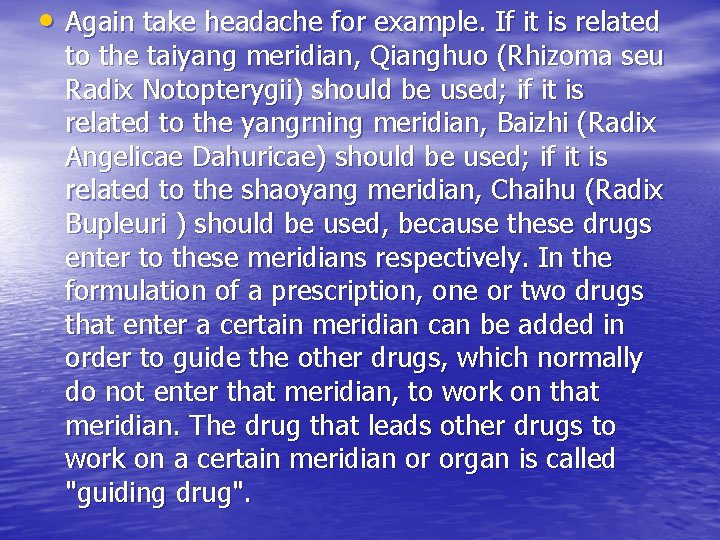 • Again take headache for example. If it is related to the taiyang meridian, Qianghuo (Rhizoma seu Radix Notopterygii) should be used; if it is related to the yangrning meridian, Baizhi (Radix Angelicae Dahuricae) should be used; if it is related to the shaoyang meridian, Chaihu (Radix Bupleuri ) should be used, because these drugs enter to these meridians respectively. In the formulation of a prescription, one or two drugs that enter a certain meridian can be added in order to guide the other drugs, which normally do not enter that meridian, to work on that meridian. The drug that leads other drugs to work on a certain meridian or organ is called "guiding drug".